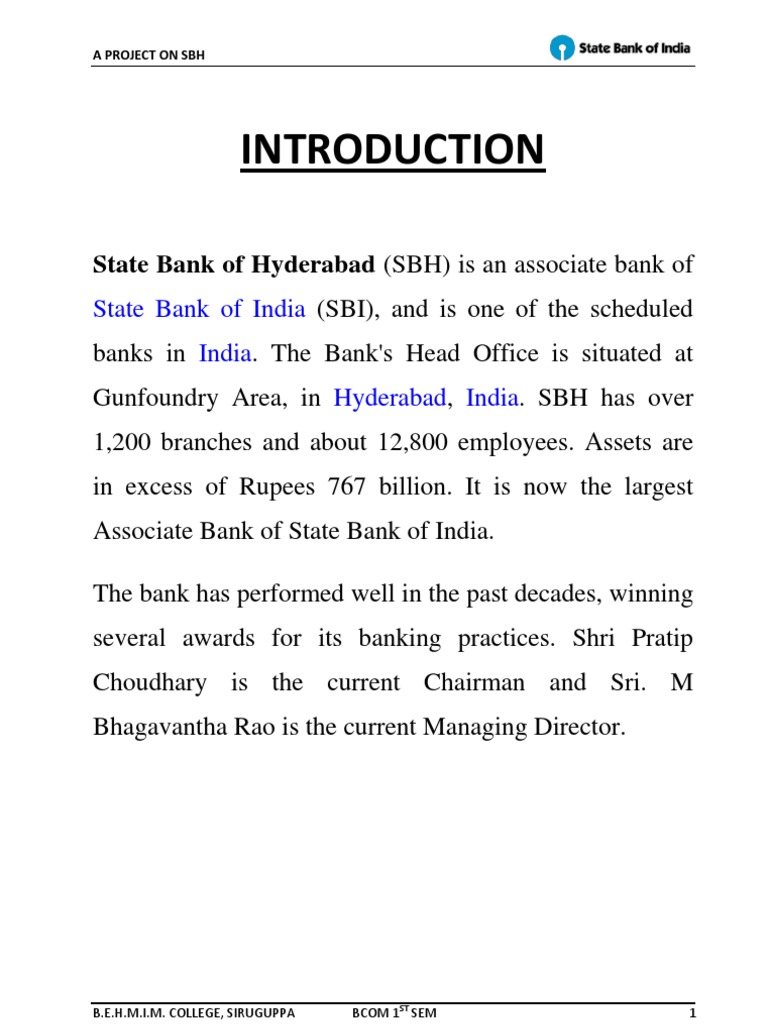 A PROJECT ON SBH

State Bank of India

INTRODUCTION

State Bank of Hyderabad (SBH) is an associate bank of State Bank of India (SBI), and is one of the scheduled banks in India. The Bank's Head Office is situated at Gunfoundry Area, in Hyderabad, India. SBH has over 1,200 branches and about 12,800 employees. Assets are in excess of Rupees 767 billion. It is now the largest Associate Bank of State Bank of India.

The bank has performed well in the past decades, winning several awards for its banking practices. Shri Pratip Choudhary is the current Chairman and Sri. M Bhagavantha Rao is the current Managing Director.

B.E.H.M.I.M. COLLEGE, SIRUGUPPA BCOM 1$^{ST}$ SEM 1